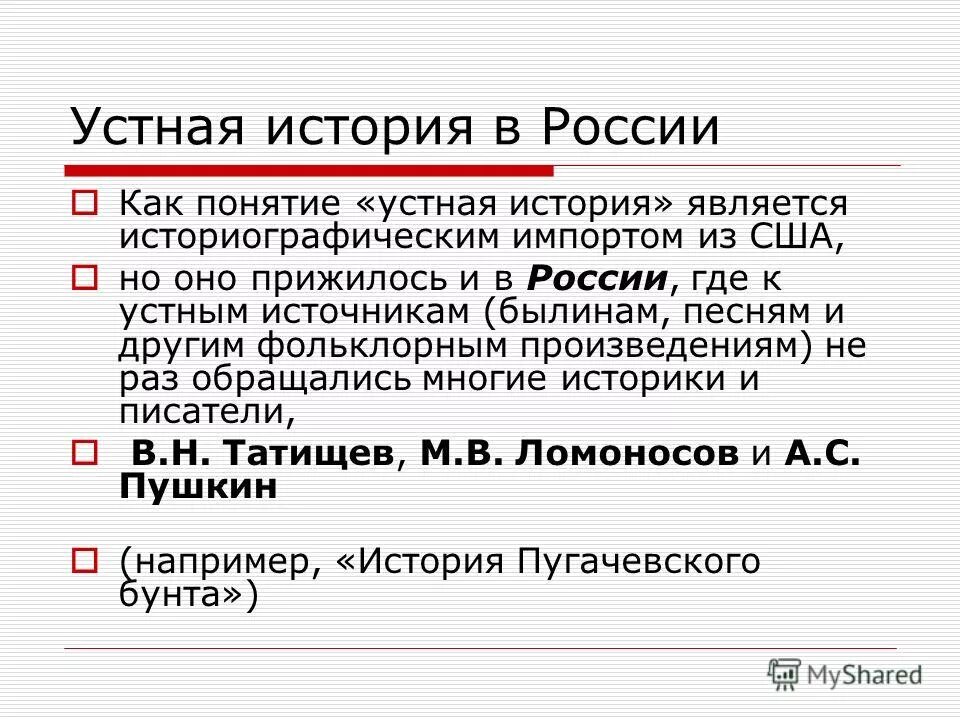 Устная история в России

Как понятие «устная история» является историографическим импортом из США,

но оно прижилось и в России, где к устным источникам (былинам, песням и другим фольклорным произведениям) не раз обращались многие историки и писатели,

В.Н. Татищев, М.В. Ломоносов и А.С. Пушкин

(например, «История Пугачевского бунта»)

MyShared